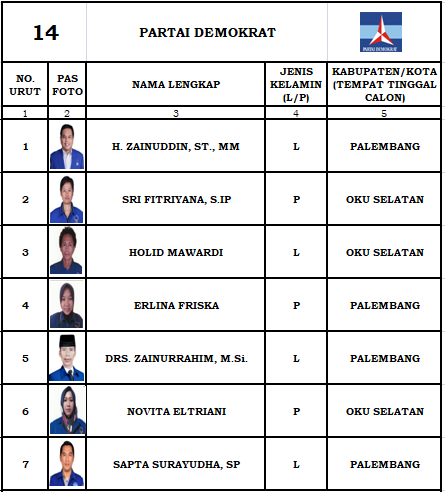 | 14 | | PARTAI DEMOKRAT | | PARTAI DEMOKRAT |
|---|---|---|---|---|
| NO. URUT | PAS FOTO | NAMA LENGKAP | JENIS KELAMIN (L/P) | KABUPATEN/KOTA (TEMPAT TINGGAL CALON) |
| 1 | 2 | 3 | 4 | 5 |
| 1 | | H. ZAINUDDIN, ST., MM | L | PALEMBANG |
| 2 | | SRI FITRIYANA, S.IP | P | OKU SELATAN |
| 3 | | HOLID MAWARDI | L | OKU SELATAN |
| 4 | | ERLINA FRISKA | P | PALEMBANG |
| 5 | | DRS. ZAINURRAHIM, M.Si. | L | PALEMBANG |
| 6 | | NOVITA ELTRIANI | P | OKU SELATAN |
| 7 | | SAPTA SURAYUDHA, SP | L | PALEMBANG |